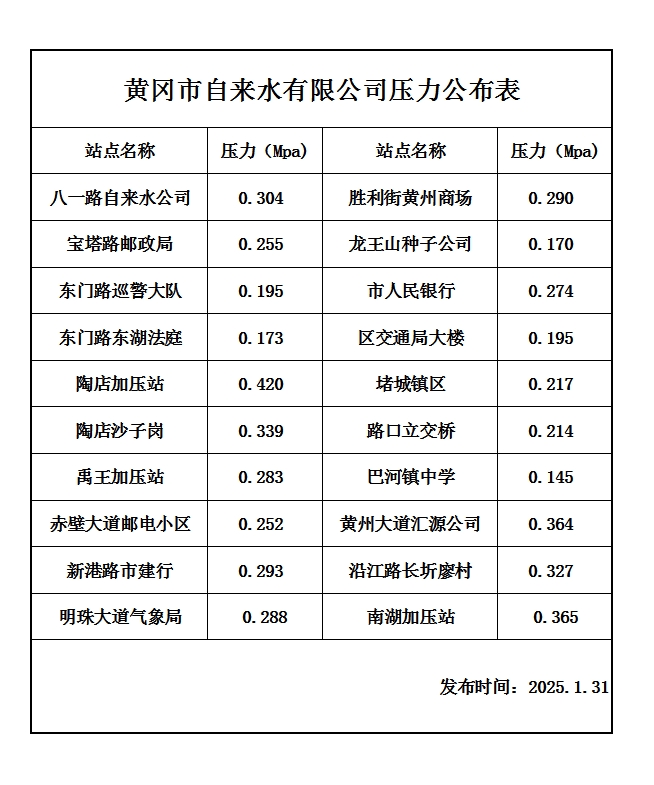 黄冈市自来水有限公司压力公布表

| 站点名称 | 压力（Mpa） | 站点名称 | 压力（Mpa） |
|---|---|---|---|
| 八一路自来水公司 | 0.304 | 胜利街黄州商场 | 0.290 |
| 宝塔路邮政局 | 0.255 | 龙王山种子公司 | 0.170 |
| 东门路巡警大队 | 0.195 | 市人民银行 | 0.274 |
| 东门路东湖法庭 | 0.173 | 区交通局大楼 | 0.195 |
| 陶店加压站 | 0.420 | 堵城镇区 | 0.217 |
| 陶店沙子岗 | 0.339 | 路口立交桥 | 0.214 |
| 禹王加压站 | 0.283 | 巴河镇中学 | 0.145 |
| 赤壁大道邮电小区 | 0.252 | 黄州大道汇源公司 | 0.364 |
| 新港路市建行 | 0.293 | 沿江路长圻廖村 | 0.327 |
| 明珠大道气象局 | 0.288 | 南湖加压站 | 0.365 |

发布时间：2025.1.31